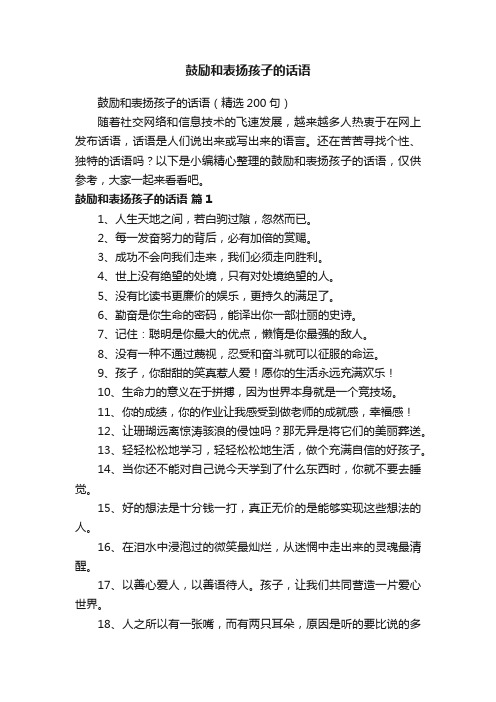 鼓励和表扬孩子的话语

鼓励和表扬孩子的话语（精选 200 句）

随着社交网络和信息技术的飞速发展，越来越多人热衷于在网上发布话语，话语是人们说出来或写出来的语言。还在苦苦寻找个性、独特的话语吗？以下是小编精心整理的鼓励和表扬孩子的话语，仅供参考，大家一起来看看吧。

鼓励和表扬孩子的话语 篇 1

1、人生天地之间，若白驹过隙，忽然而已。

2、每一发奋努力的背后，必有加倍的赏赐。

3、成功不会向我们走来，我们必须走向胜利。

4、世上没有绝望的处境，只有对处境绝望的人。

5、没有比读书更廉价的娱乐，更持久的满足了。

6、勤奋是你生命的密码，能译出你一部壮丽的史诗。

7、记住：聪明是你最大的优点，懒惰是你最强的敌人。

8、没有一种不通过蔑视，忍受和奋斗就可以征服的命运。

9、孩子，你甜甜的笑真惹人爱！愿你的生活永远充满欢乐！

10、生命力的意义在于拼搏，因为世界本身就是一个竞技场。

11、你的成绩，你的作业让我感受到做老师的成就感，幸福感！

12、让珊瑚远离惊涛骇浪的侵蚀吗？那无异是将它们的美丽葬送。

13、轻轻松松地学习，轻轻松松地生活，做个充满自信的好孩子。

14、当你还不能对自己说今天学到了什么东西时，你就不要去睡觉。

15、好的想法是十分钱一打，真正无价的是能够实现这些想法的人。

16、在泪水中浸泡过的微笑最灿烂，从迷惘中走出来的灵魂最清醒。

17、以善心爱人，以善语待人。孩子，让我们共同营造一片爱心世界。

18、人之所以有一张嘴，而有两只耳朵，原因是听的要比说的多